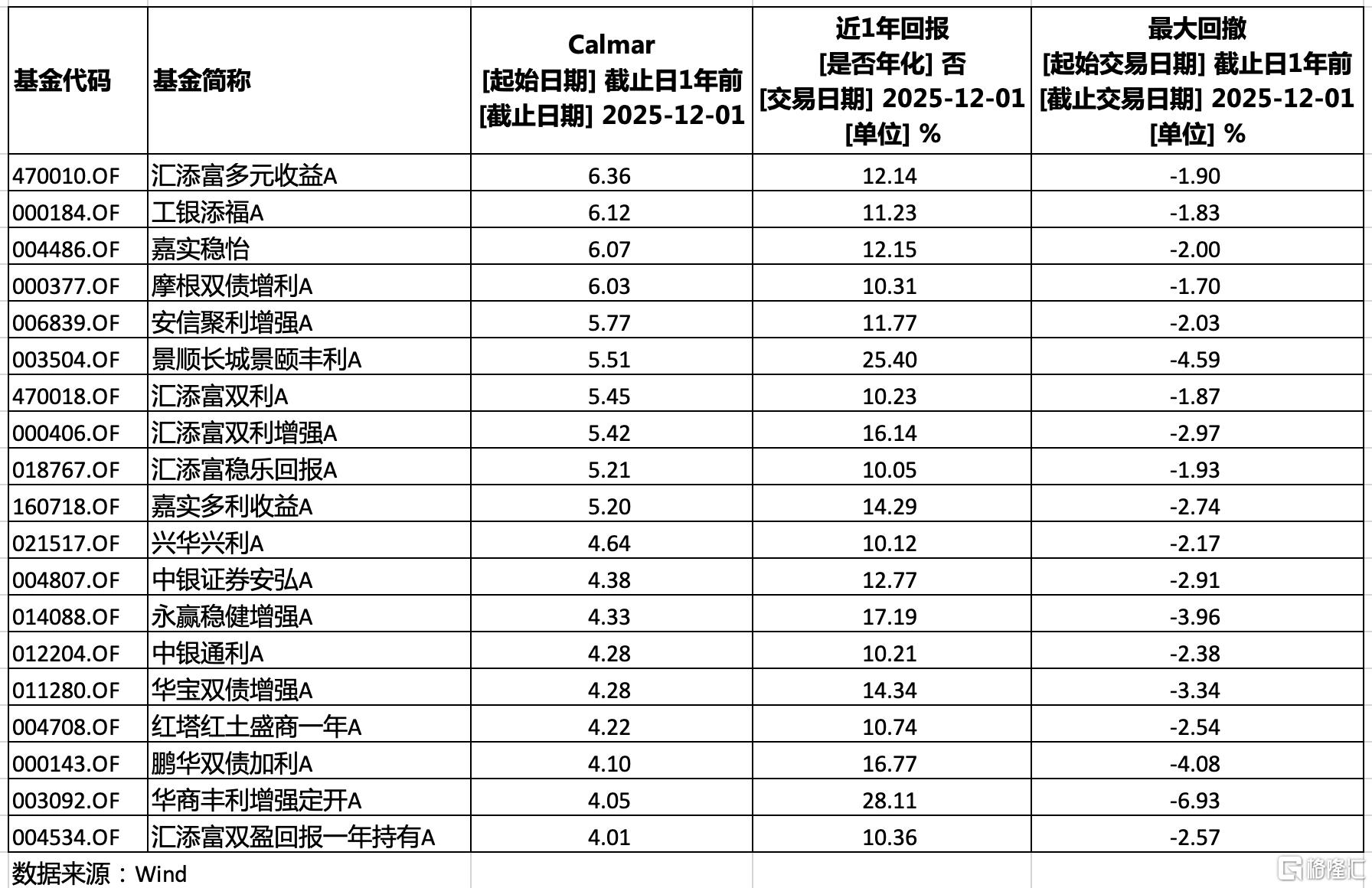 | 基金代码 | 基金简称 | Calmar [起始日期] 截止日1年前 [截止日期] 2025-12-01 | 近1年回报 [是否年化] 否 [交易日期] 2025-12-01 [单位] % | 最大回撤 [起始交易日期] 截止日1年前 [截止交易日期] 2025-12-01 [单位] % |
|---|---|---|---|---|
| 470010.OF | 汇添富多元收益A | 6.36 | 12.14 | -1.90 |
| 000184.OF | 工银添福A | 6.12 | 11.23 | -1.83 |
| 004486.OF | 嘉实稳怡 | 6.07 | 12.15 | -2.00 |
| 000377.OF | 摩根双债增利A | 6.03 | 10.31 | -1.70 |
| 006839.OF | 安信聚利增强A | 5.77 | 11.77 | -2.03 |
| 003504.OF | 景顺长城景颐丰利A | 5.51 | 25.40 | -4.59 |
| 470018.OF | 汇添富双利A | 5.45 | 10.23 | -1.87 |
| 000406.OF | 汇添富双利增强A | 5.42 | 16.14 | -2.97 |
| 018767.OF | 汇添富稳乐回报A | 5.21 | 10.05 | -1.93 |
| 160718.OF | 嘉实多利收益A | 5.20 | 14.29 | -2.74 |
| 021517.OF | 兴华兴利A | 4.64 | 10.12 | -2.17 |
| 004807.OF | 中银证券安弘A | 4.38 | 12.77 | -2.91 |
| 014088.OF | 永赢稳健增强A | 4.33 | 17.19 | -3.96 |
| 012204.OF | 中银通利A | 4.28 | 10.21 | -2.38 |
| 011280.OF | 华宝双债增强A | 4.28 | 14.34 | -3.34 |
| 004708.OF | 红塔红土盛商一年A | 4.22 | 10.74 | -2.54 |
| 000143.OF | 鹏华双债加利A | 4.10 | 16.77 | -4.08 |
| 003092.OF | 华商丰利增强定开A | 4.05 | 28.11 | -6.93 |
| 004534.OF | 汇添富双盈回报一年持有A | 4.01 | 10.36 | -2.57 |

数据来源：Wind

格隆汇